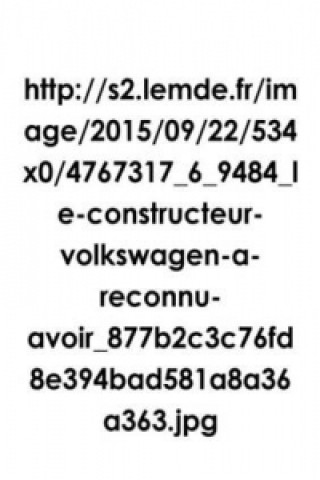 http://s2.lemde.fr/image/2015/09/22/534x0/4767317_6_9484_le-constructeur-volkswagen-a-reconnu-avoir_877b2c3c76fd8e394bad581a8a36a363.jpg